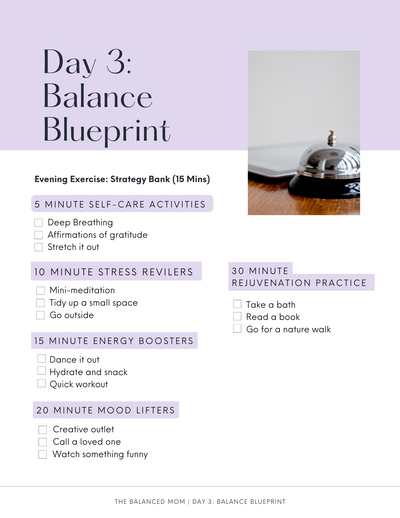 Day 3: Balance Blueprint

Evening Exercise: Strategy Bank (15 Mins)

5 MINUTE SELF-CARE ACTIVITIES

☐ Deep Breathing
☐ Affirmations of gratitude
☐ Stretch it out

10 MINUTE STRESS REVILERS

☐ Mini-meditation
☐ Tidy up a small space
☐ Go outside

15 MINUTE ENERGY BOOSTERS

☐ Dance it out
☐ Hydrate and snack
☐ Quick workout

20 MINUTE MOOD LIFTERS

☐ Creative outlet
☐ Call a loved one
☐ Watch something funny

30 MINUTE REJUVENATION PRACTICE

☐ Take a bath
☐ Read a book
☐ Go for a nature walk

THE BALANCED MOM | DAY 3: BALANCE BLUEPRINT